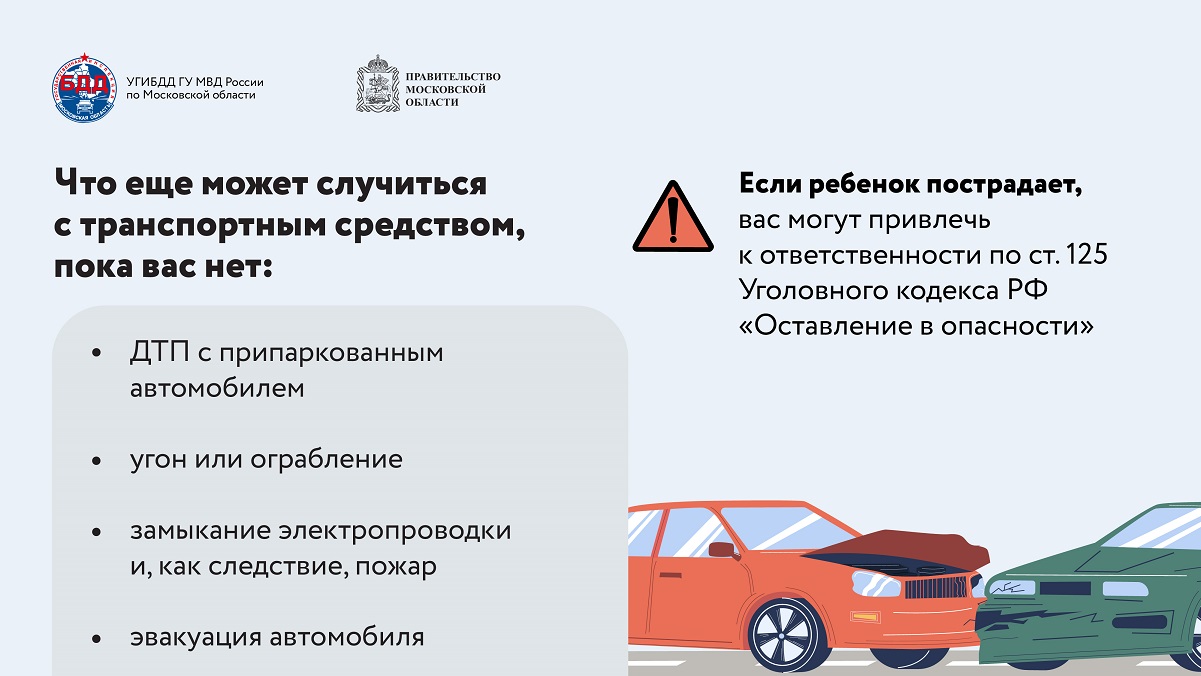 БДД

УГИБДД ГУ МВД России по Московской области

ПРАВИТЕЛЬСТВО МОСКОВСКОЙ ОБЛАСТИ

Что еще может случиться с транспортным средством, пока вас нет:

• ДТП с припаркованным автомобилем

• угон или ограбление

• замыкание электропроводки и, как следствие, пожар

• эвакуация автомобиля

Если ребенок пострадает, вас могут привлечь к ответственности по ст. 125 Уголовного кодекса РФ «Оставление в опасности»